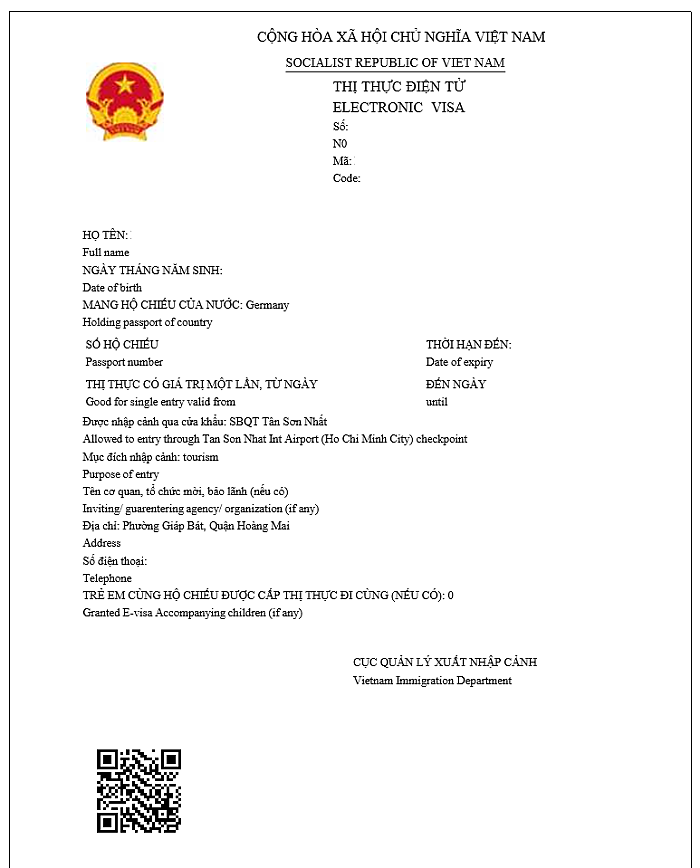 CỘNG HÒA XÃ HỘI CHỦ NGHĨA VIỆT NAM
SOCIALIST REPUBLIC OF VIET NAM

THỊ THỰC ĐIỆN TỬ
ELECTRONIC VISA
Số:
N0
Mã:
Code:

HỌ TÊN:
Full name
NGÀY THÁNG NĂM SINH:
Date of birth
MANG HỘ CHIẾU CỦA NƯỚC: Germany
Holding passport of country

SỐ HỘ CHIẾU
Passport number

THỜI HẠN ĐẾN:
Date of expiry

THỊ THỰC CÓ GIÁ TRỊ MỘT LẦN, TỪ NGÀY
Good for single entry valid from

ĐẾN NGÀY
until

Được nhập cảnh qua cửa khẩu: SBQT Tân Sơn Nhất
Allowed to entry through Tan Son Nhat Int Airport (Ho Chi Minh City) checkpoint
Mục đích nhập cảnh: tourism
Purpose of entry
Tên cơ quan, tổ chức mời, bảo lãnh (nếu có)
Inviting/ guarentering agency/ organization (if any)
Địa chỉ: Phường Giáp Bát, Quận Hoàng Mai
Address
Số điện thoại:
Telephone
TRẺ EM CÙNG HỘ CHIẾU ĐƯỢC CẤP THỊ THỰC ĐI CÙNG (NẾU CÓ): 0
Granted E-visa Accompanying children (if any)

CỤC QUẢN LÝ XUẤT NHẬP CẢNH
Vietnam Immigration Department